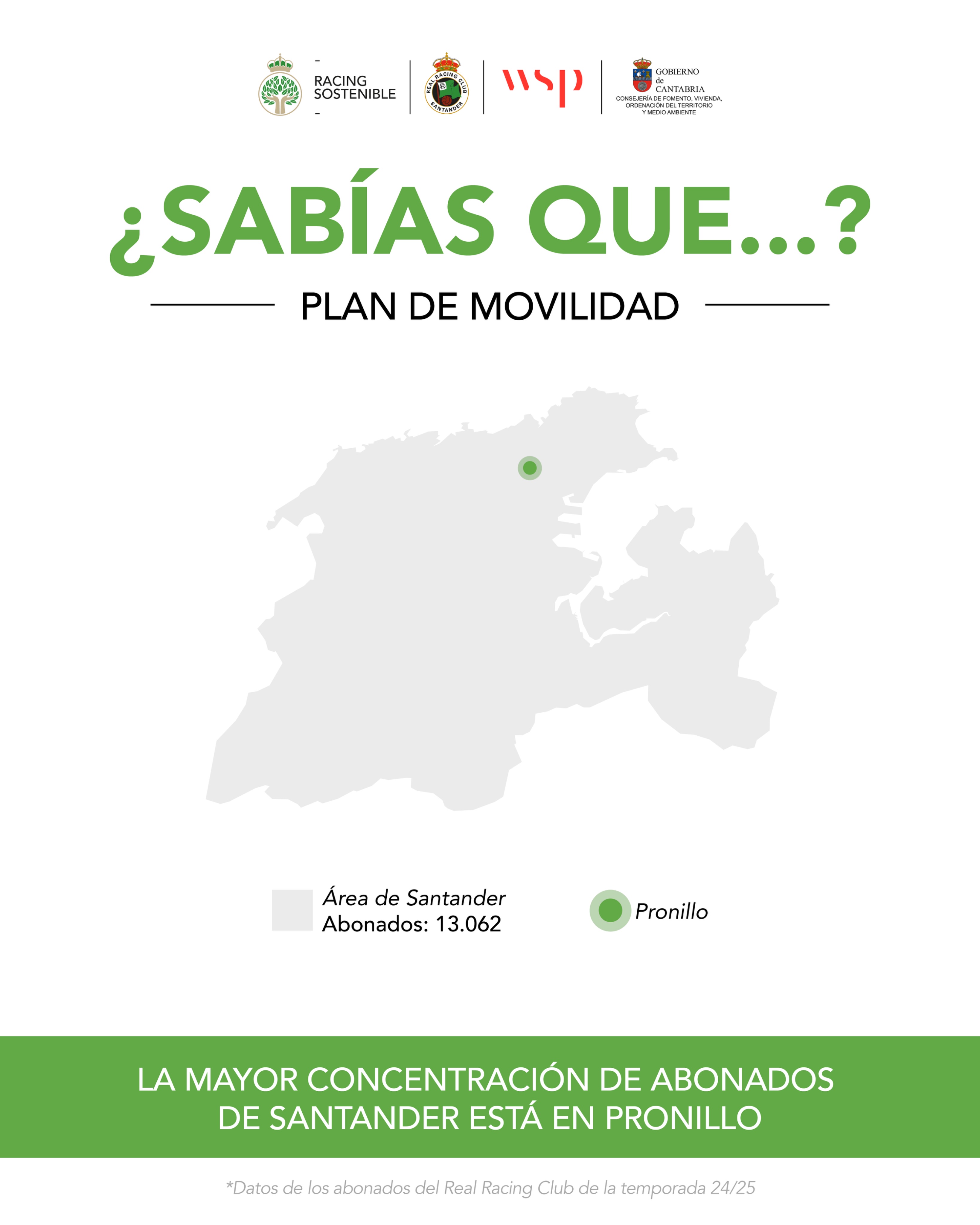 RACING SOSTENIBLE

REAL RACING CLUB SANTANDER

wsp

GOBIERNO de CANTABRIA
CONSEJERÍA DE FOMENTO, VIVIENDA, ORDENACIÓN DEL TERRITORIO Y MEDIO AMBIENTE

¿SABÍAS QUE...?

PLAN DE MOVILIDAD

Área de Santander
Abonados: 13.062

Pronillo

LA MAYOR CONCENTRACIÓN DE ABONADOS DE SANTANDER ESTÁ EN PRONILLO

*Datos de los abonados del Real Racing Club de la temporada 24/25